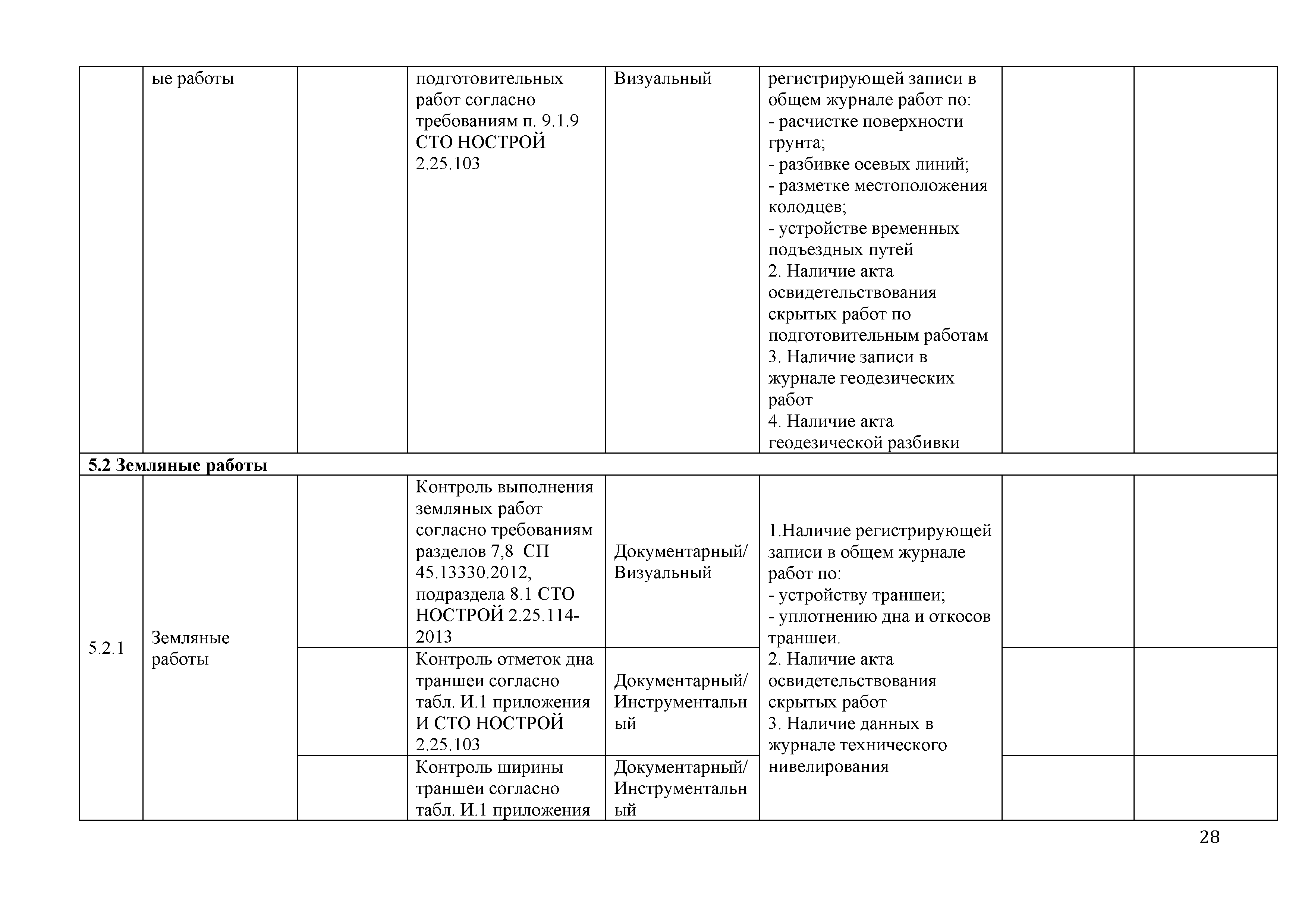 | | ые работы | | подготовительных работ согласно требованиям п. 9.1.9 СТО НОСТРОЙ 2.25.103 | Визуальный | регистрирующей записи в общем журнале работ по: - расчистке поверхности грунта; - разбивке осевых линий; - разметке местоположения колодцев; - устройстве временных подъездных путей 2. Наличие акта освидетельствования скрытых работ по подготовительным работам 3. Наличие записи в журнале геодезических работ 4. Наличие акта геодезической разбивки | | |
|---|---|---|---|---|---|---|---|
| **5.2 Земляные работы** | | | | | | | |
| 5.2.1 | Земляные работы | | Контроль выполнения земляных работ согласно требованиям разделов 7,8 СП 45.13330.2012, подраздела 8.1 СТО НОСТРОЙ 2.25.114-2013 | Документарный/ Визуальный | 1.Наличие регистрирующей записи в общем журнале работ по: - устройству траншеи; - уплотнению дна и откосов траншеи. 2. Наличие акта освидетельствования скрытых работ 3. Наличие данных в журнале технического нивелирования | | |
| | | | Контроль отметок дна траншеи согласно табл. И.1 приложения И СТО НОСТРОЙ 2.25.103 | Документарный/ Инструментальный | | | |
| | | | Контроль ширины траншеи согласно табл. И.1 приложения | Документарный/ Инструментальный | | | |

28